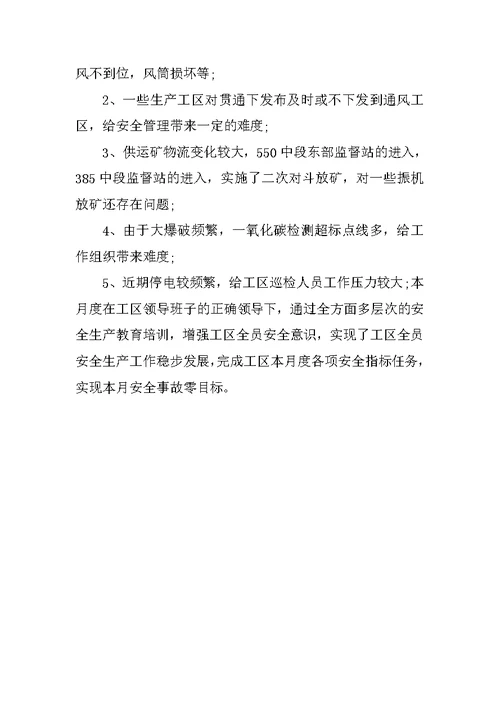 风不到位，风筒损坏等；

2、一些生产工区对贯通下发布及时或不下发到通风工区，给安全管理带来一定的难度；

3、供运矿物流变化较大，550 中段东部监督站的进入，385 中段监督站的进入，实施了二次对斗放矿，对一些振机放矿还存在问题；

4、由于大爆破频繁，一氧化碳检测超标点线多，给工作组织带来难度；

5、近期停电较频繁，给工区巡检人员工作压力较大；本月度在工区领导班子的正确领导下，通过全方面多层次的安全生产教育培训，增强工区全员安全意识，实现了工区全员安全生产工作稳步发展，完成工区本月度各项安全指标任务，实现本月安全事故零目标。